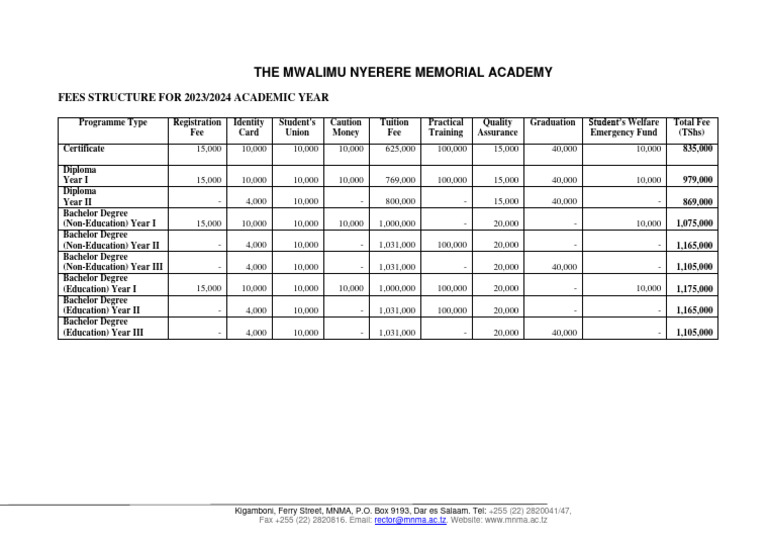 THE MWALIMU NYERERE MEMORIAL ACADEMY

FEES STRUCTURE FOR 2023/2024 ACADEMIC YEAR

| Programme Type | Registration Fee | Identity Card | Student's Union | Caution Money | Tuition Fee | Practical Training | Quality Assurance | Graduation | Student's Welfare Emergency Fund | Total Fee (TShs) |
|---|---|---|---|---|---|---|---|---|---|---|
| Certificate | 15,000 | 10,000 | 10,000 | 10,000 | 625,000 | 100,000 | 15,000 | 40,000 | 10,000 | 835,000 |
| Diploma Year I | 15,000 | 10,000 | 10,000 | 10,000 | 769,000 | 100,000 | 15,000 | 40,000 | 10,000 | 979,000 |
| Diploma Year II | - | 4,000 | 10,000 | - | 800,000 | - | 15,000 | 40,000 | - | 869,000 |
| Bachelor Degree (Non-Education) Year I | 15,000 | 10,000 | 10,000 | 10,000 | 1,000,000 | - | 20,000 | - | 10,000 | 1,075,000 |
| Bachelor Degree (Non-Education) Year II | - | 4,000 | 10,000 | - | 1,031,000 | 100,000 | 20,000 | - | - | 1,165,000 |
| Bachelor Degree (Non-Education) Year III | - | 4,000 | 10,000 | - | 1,031,000 | - | 20,000 | 40,000 | - | 1,105,000 |
| Bachelor Degree (Education) Year I | 15,000 | 10,000 | 10,000 | 10,000 | 1,000,000 | 100,000 | 20,000 | - | 10,000 | 1,175,000 |
| Bachelor Degree (Education) Year II | - | 4,000 | 10,000 | - | 1,031,000 | 100,000 | 20,000 | - | - | 1,165,000 |
| Bachelor Degree (Education) Year III | - | 4,000 | 10,000 | - | 1,031,000 | - | 20,000 | 40,000 | - | 1,105,000 |

Kigamboni, Ferry Street, MNMA, P.O. Box 9193, Dar es Salaam. Tel: +255 (22) 2820041/47, Fax +255 (22) 2820816. Email: rector@mnma.ac.tz. Website: www.mnma.ac.tz